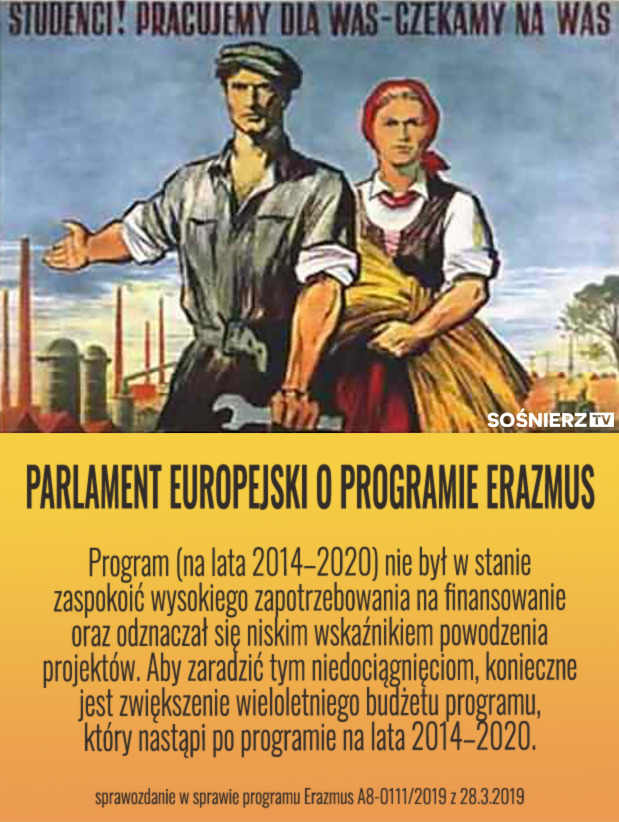 STUDENCI! PRACUJEMY DLA WAS-CZEKAMY NA WAS

SOŚNIERZ TV

PARLAMENT EUROPEJSKI O PROGRAMIE ERAZMUS

Program (na lata 2014–2020) nie był w stanie zaspokoić wysokiego zapotrzebowania na finansowanie oraz odznaczał się niskim wskaźnikiem powodzenia projektów. Aby zaradzić tym niedociągnięciom, konieczne jest zwiększenie wieloletniego budżetu programu, który nastąpi po programie na lata 2014–2020.

sprawozdanie w sprawie programu Erazmus A8-0111/2019 z 28.3.2019